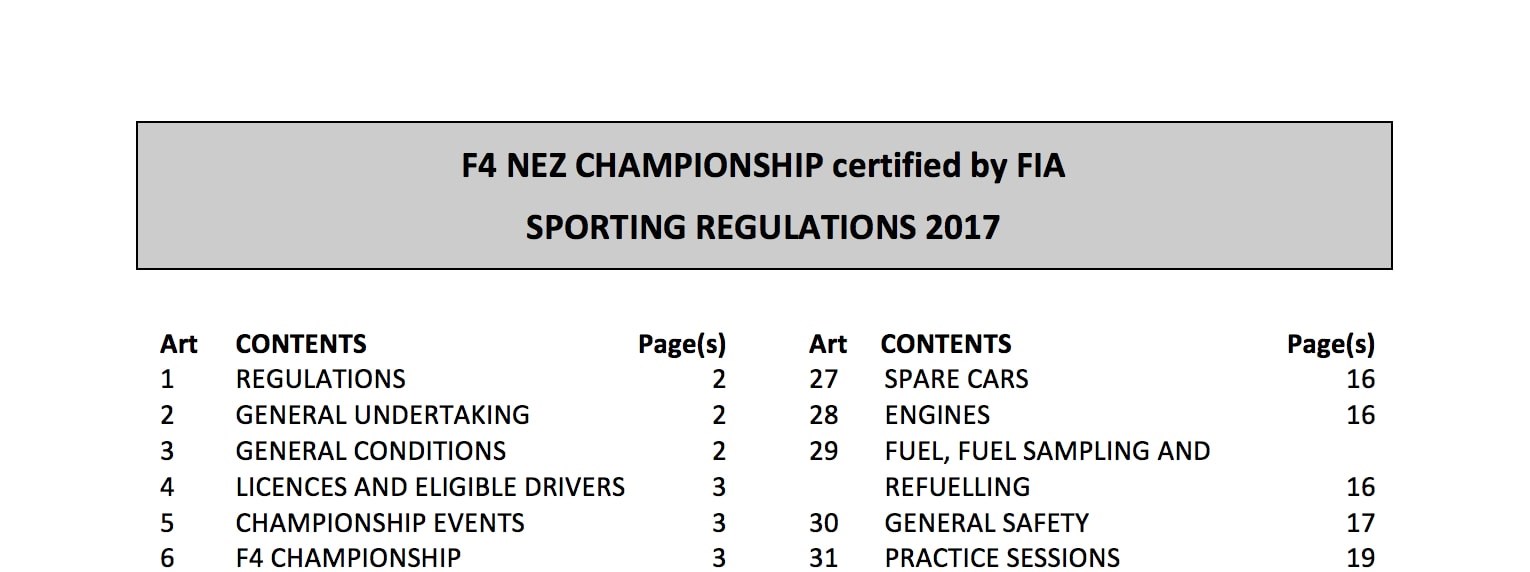 F4 NEZ CHAMPIONSHIP certified by FIA

SPORTING REGULATIONS 2017

| Art | CONTENTS | Page(s) |
|---|---|---|
| 1 | REGULATIONS | 2 |
| 2 | GENERAL UNDERTAKING | 2 |
| 3 | GENERAL CONDITIONS | 2 |
| 4 | LICENCES AND ELIGIBLE DRIVERS | 3 |
| 5 | CHAMPIONSHIP EVENTS | 3 |
| 6 | F4 CHAMPIONSHIP | 3 |

| Art | CONTENTS | Page(s) |
|---|---|---|
| 27 | SPARE CARS | 16 |
| 28 | ENGINES | 16 |
| 29 | FUEL, FUEL SAMPLING AND REFUELLING | 16 |
| 30 | GENERAL SAFETY | 17 |
| 31 | PRACTICE SESSIONS | 19 |